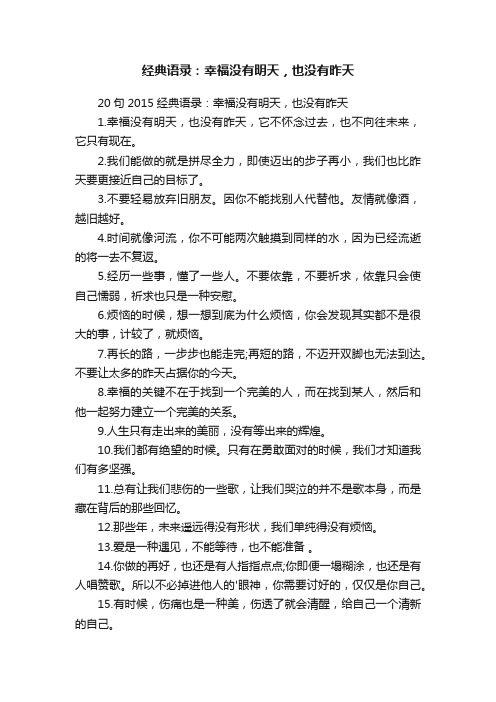 经典语录：幸福没有明天，也没有昨天

20 句 2015 经典语录：幸福没有明天，也没有昨天

1.幸福没有明天，也没有昨天，它不怀念过去，也不向往未来，它只有现在。

2.我们能做的就是拼尽全力，即使迈出的步子再小，我们也比昨天要更接近自己的目标了。

3.不要轻易放弃旧朋友。因你不能找别人代替他。友情就像酒，越旧越好。

4.时间就像河流，你不可能两次触摸到同样的水，因为已经流逝的将一去不复返。

5.经历一些事，懂了一些人。不要依靠，不要祈求，依靠只会使自己懦弱，祈求也只是一种安慰。

6.烦恼的时候，想一想到底为什么烦恼，你会发现其实都不是很大的事，计较了，就烦恼。

7.再长的路，一步步也能走完;再短的路，不迈开双脚也无法到达。不要让太多的昨天占据你的今天。

8.幸福的关键不在于找到一个完美的人，而在找到某人，然后和他一起努力建立一个完美的关系。

9.人生只有走出来的美丽，没有等出来的辉煌。

10.我们都有绝望的时候。只有在勇敢面对的时候，我们才知道我们有多坚强。

11.总有让我们悲伤的一些歌，让我们哭泣的并不是歌本身，而是藏在背后的那些回忆。

12.那些年，未来遥远得没有形状，我们单纯得没有烦恼。

13.爱是一种遇见，不能等待，也不能准备 。

14.你做的再好，也还是有人指指点点;你即便一塌糊涂，也还是有人唱赞歌。所以不必掉进他人的'眼神，你需要讨好的，仅仅是你自己。

15.有时候，伤痛也是一种美，伤透了就会清醒，给自己一个清新的自己。